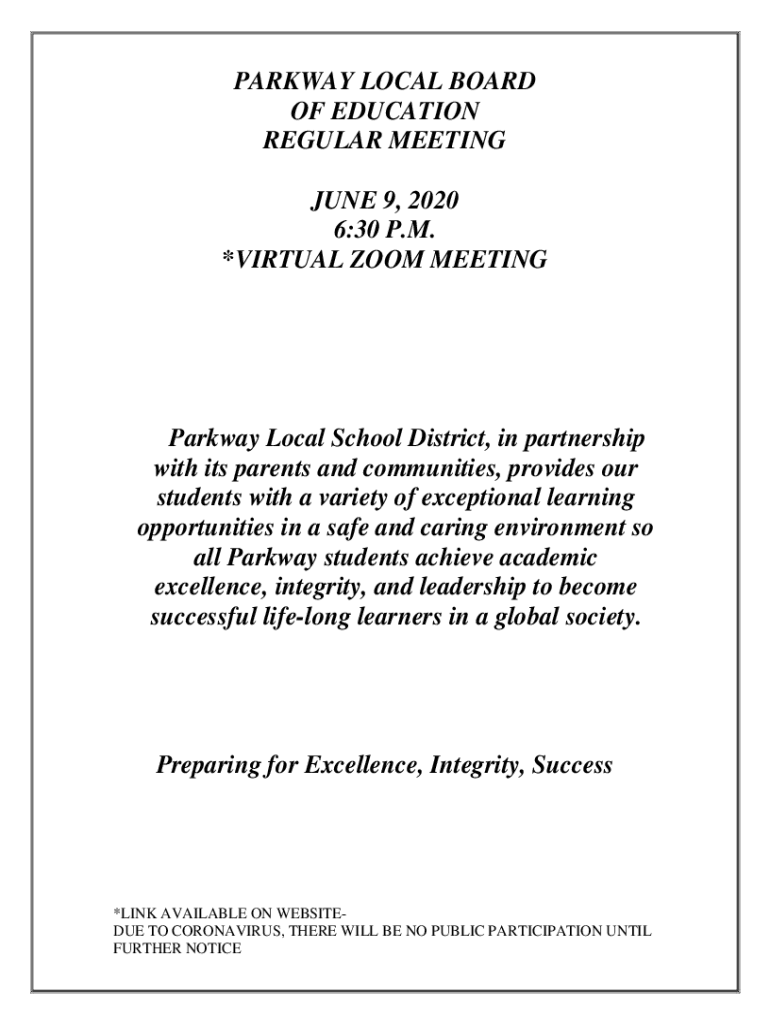 PARKWAY LOCAL BOARD
OF EDUCATION
REGULAR MEETING

JUNE 9, 2020
6:30 P.M.
*VIRTUAL ZOOM MEETING

Parkway Local School District, in partnership with its parents and communities, provides our students with a variety of exceptional learning opportunities in a safe and caring environment so all Parkway students achieve academic excellence, integrity, and leadership to become successful life-long learners in a global society.

Preparing for Excellence, Integrity, Success

*LINK AVAILABLE ON WEBSITE-
DUE TO CORONAVIRUS, THERE WILL BE NO PUBLIC PARTICIPATION UNTIL FURTHER NOTICE